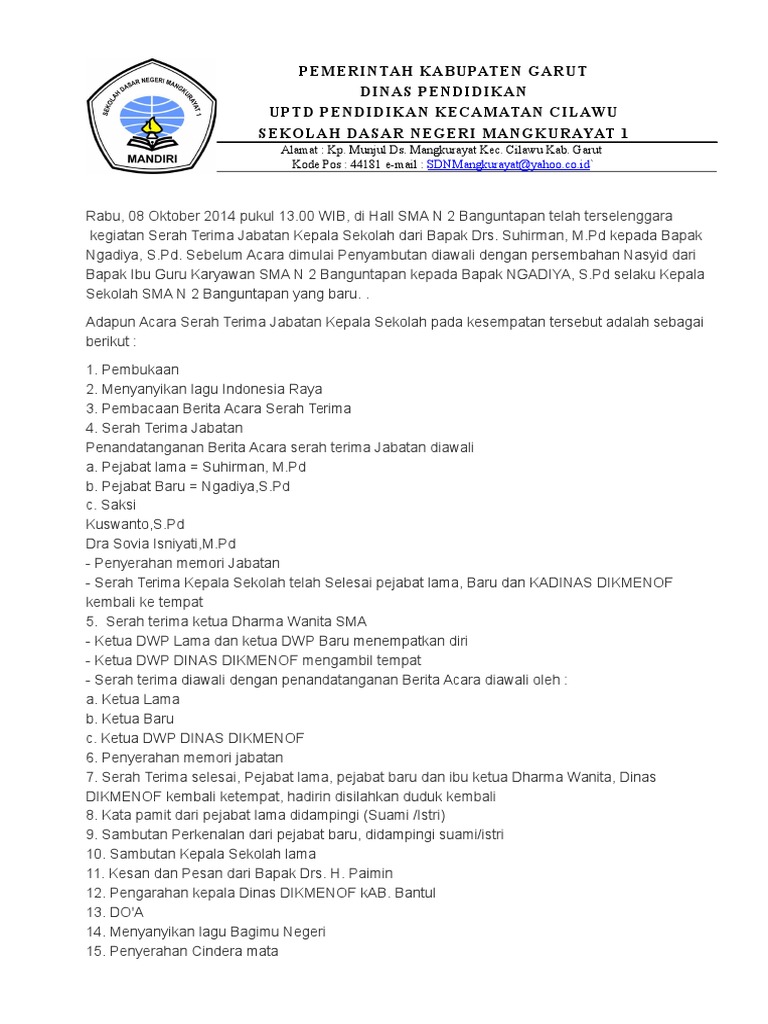 SEKOLAH DASAR NEGERI MANGKURAYAT 1
MANDIRI

PEMERINTAH KABUPATEN GARUT
DINAS PENDIDIKAN
UPTD PENDIDIKAN KECAMATAN CILAWU
SEKOLAH DASAR NEGERI MANGKURAYAT 1
Alamat : Kp. Munjul Ds. Mangkurayat Kec. Cilawu Kab. Garut
Kode Pos : 44181 e-mail : SDNMangkurayat@yahoo.co.id`

Rabu, 08 Oktober 2014 pukul 13.00 WIB, di Hall SMA N 2 Banguntapan telah terselenggara kegiatan Serah Terima Jabatan Kepala Sekolah dari Bapak Drs. Suhirman, M.Pd kepada Bapak Ngadiya, S.Pd. Sebelum Acara dimulai Penyambutan diawali dengan persembahan Nasyid dari Bapak Ibu Guru Karyawan SMA N 2 Banguntapan kepada Bapak NGADIYA, S.Pd selaku Kepala Sekolah SMA N 2 Banguntapan yang baru. .

Adapun Acara Serah Terima Jabatan Kepala Sekolah pada kesempatan tersebut adalah sebagai berikut :

1. Pembukaan
2. Menyanyikan lagu Indonesia Raya
3. Pembacaan Berita Acara Serah Terima
4. Serah Terima Jabatan
Penandatanganan Berita Acara serah terima Jabatan diawali
a. Pejabat lama = Suhirman, M.Pd
b. Pejabat Baru = Ngadiya,S.Pd
c. Saksi
Kuswanto,S.Pd
Dra Sovia Isniyati,M.Pd
- Penyerahan memori Jabatan
- Serah Terima Kepala Sekolah telah Selesai pejabat lama, Baru dan KADINAS DIKMENOF kembali ke tempat
5. Serah terima ketua Dharma Wanita SMA
- Ketua DWP Lama dan ketua DWP Baru menempatkan diri
- Ketua DWP DINAS DIKMENOF mengambil tempat
- Serah terima diawali dengan penandatanganan Berita Acara diawali oleh :
a. Ketua Lama
b. Ketua Baru
c. Ketua DWP DINAS DIKMENOF
6. Penyerahan memori jabatan
7. Serah Terima selesai, Pejabat lama, pejabat baru dan ibu ketua Dharma Wanita, Dinas DIKMENOF kembali ketempat, hadirin disilahkan duduk kembali
8. Kata pamit dari pejabat lama didampingi (Suami /Istri)
9. Sambutan Perkenalan dari pejabat baru, didampingi suami/istri
10. Sambutan Kepala Sekolah lama
11. Kesan dan Pesan dari Bapak Drs. H. Paimin
12. Pengarahan kepala Dinas DIKMENOF kAB. Bantul
13. DO'A
14. Menyanyikan lagu Bagimu Negeri
15. Penyerahan Cindera mata